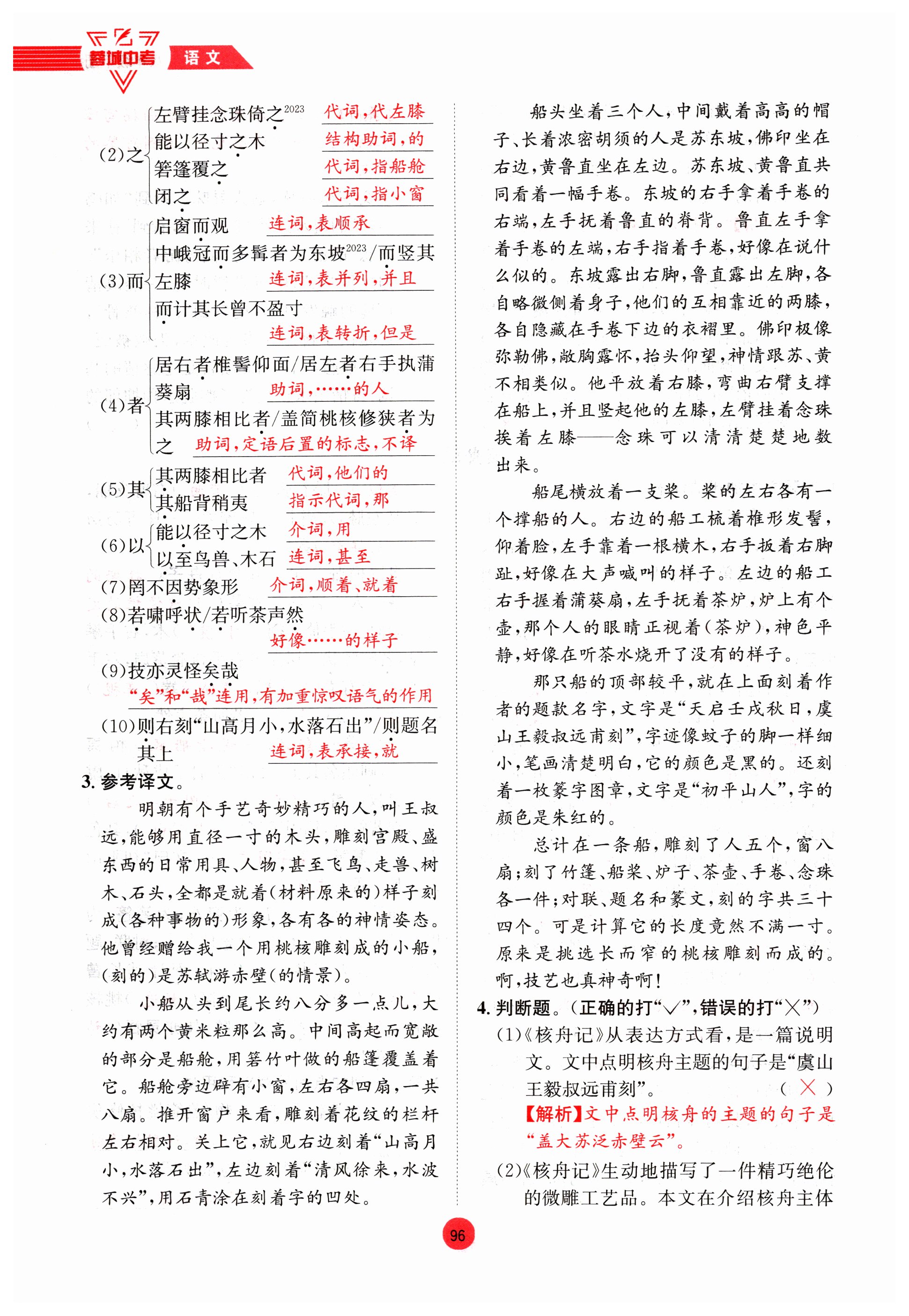 蓉城中考 语文

(2)之
左臂挂念珠倚之$^{2023}$ 代词,代左膝
能以径寸之木 结构助词,的
箬篷覆之 代词,指船舱
闭之 代词,指小窗

(3)而
启窗而观 连词,表顺承
中峨冠而多髯者为东坡$^{2023}$/而竖其左膝 连词,表并列,并且
而计其长曾不盈寸 连词,表转折,但是

(4)者
居右者椎髻仰面/居左者右手执蒲葵扇 助词,……的人
其两膝相比者/盖简桃核修狭者为之 助词,定语后置的标志,不译

(5)其
其两膝相比者 代词,他们的
其船背稍夷 指示代词,那

(6)以
能以径寸之木 介词,用
以至鸟兽、木石 连词,甚至

(7)罔不因势象形 介词,顺着、就着
(8)若啸呼状/若听茶声然 好像……的样子
(9)技亦灵怪矣哉 “矣”和“哉”连用,有加重惊叹语气的作用
(10)则右刻“山高月小,水落石出”/则题名其上 连词,表承接,就

3. 参考译文。
明朝有个手艺奇妙精巧的人,叫王叔远,能够用直径一寸的木头,雕刻宫殿、盛东西的日常用具、人物,甚至飞鸟、走兽、树木、石头,全都是就着(材料原来的)样子刻成(各种事物的)形象,各有各的神情姿态。他曾经赠给我一个用桃核雕刻成的小船,(刻的)是苏轼游赤壁(的情景)。

小船从头到尾长约八分多一点儿,大约有两个黄米粒那么高。中间高起而宽敞的部分是船舱,用箬竹叶做的船篷覆盖着它。船舱旁边辟有小窗,左右各四扇,一共八扇。推开窗户来看,雕刻着花纹的栏杆左右相对。关上它,就见右边刻着“山高月小,水落石出”,左边刻着“清风徐来,水波不兴”,用石青涂在刻着字的凹处。

船头坐着三个人,中间戴着高高的帽子、长着浓密胡须的人是苏东坡,佛印坐在右边,黄鲁直坐在左边。苏东坡、黄鲁直共同看着一幅手卷。东坡的右手拿着手卷的右端,左手抚着鲁直的脊背。鲁直左手拿着手卷的左端,右手指着手卷,好像在说什么似的。东坡露出右脚,鲁直露出左脚,各自略微侧着身子,他们的互相靠近的两膝,各自隐藏在手卷下边的衣褶里。佛印极像弥勒佛,敞胸露怀,抬头仰望,神情跟苏、黄不相类似。他平放着右膝,弯曲右臂支撑在船上,并且竖起他的左膝,左臂挂着念珠挨着左膝——念珠可以清清楚楚地数出来。

船尾横放着一支桨。桨的左右各有一个撑船的人。右边的船工梳着椎形发髻,仰着脸,左手靠着一根横木,右手扳着右脚趾,好像在大声喊叫的样子。左边的船工右手握着蒲葵扇,左手抚着茶炉,炉上有个壶,那个人的眼睛正视着(茶炉),神色平静,好像在听茶水烧开了没有的样子。

那只船的顶部较平,就在上面刻着作者的题款名字,文字是“天启壬戌秋日,虞山王毅叔远甫刻”,字迹像蚊子的脚一样细小,笔画清楚明白,它的颜色是黑的。还刻着一枚篆字图章,文字是“初平山人”,字的颜色是朱红的。

总计在一条船,雕刻了人五个,窗八扇;刻了竹篷、船桨、炉子、茶壶、手卷、念珠各一件;对联、题名和篆文,刻的字共三十四个。可是计算它的长度竟然不满一寸。原来是挑选长而窄的桃核雕刻而成的。啊,技艺也真神奇啊!

4. 判断题。(正确的打“√”,错误的打“×”)
(1)《核舟记》从表达方式看,是一篇说明文。文中点明核舟主题的句子是“虞山王毅叔远甫刻”。 ( × )
【解析】文中点明核舟的主题的句子是“盖大苏泛赤壁云”。
(2)《核舟记》生动地描写了一件精巧绝伦的微雕工艺品。本文在介绍核舟主体

96